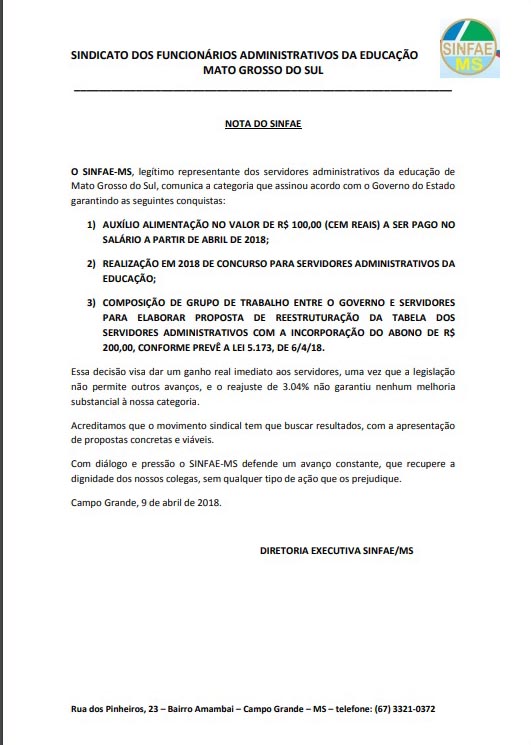 SINDICATO DOS FUNCIONÁRIOS ADMINISTRATIVOS DA EDUCAÇÃO
MATO GROSSO DO SUL

SINFAE
MS

NOTA DO SINFAE

O SINFAE-MS, legítimo representante dos servidores administrativos da educação de Mato Grosso do Sul, comunica a categoria que assinou acordo com o Governo do Estado garantindo as seguintes conquistas:

1) AUXÍLIO ALIMENTAÇÃO NO VALOR DE R$ 100,00 (CEM REAIS) A SER PAGO NO SALÁRIO A PARTIR DE ABRIL DE 2018;

2) REALIZAÇÃO EM 2018 DE CONCURSO PARA SERVIDORES ADMINISTRATIVOS DA EDUCAÇÃO;

3) COMPOSIÇÃO DE GRUPO DE TRABALHO ENTRE O GOVERNO E SERVIDORES PARA ELABORAR PROPOSTA DE REESTRUTURAÇÃO DA TABELA DOS SERVIDORES ADMINISTRATIVOS COM A INCORPORAÇÃO DO ABONO DE R$ 200,00, CONFORME PREVÊ A LEI 5.173, DE 6/4/18.

Essa decisão visa dar um ganho real imediato aos servidores, uma vez que a legislação não permite outros avanços, e o reajuste de 3.04% não garantiu nenhum melhoria substancial à nossa categoria.

Acreditamos que o movimento sindical tem que buscar resultados, com a apresentação de propostas concretas e viáveis.

Com diálogo e pressão o SINFAE-MS defende um avanço constante, que recupere a dignidade dos nossos colegas, sem qualquer tipo de ação que os prejudique.

Campo Grande, 9 de abril de 2018.

DIRETORIA EXECUTIVA SINFAE/MS

Rua dos Pinheiros, 23 – Bairro Amambai – Campo Grande – MS – telefone: (67) 3321-0372